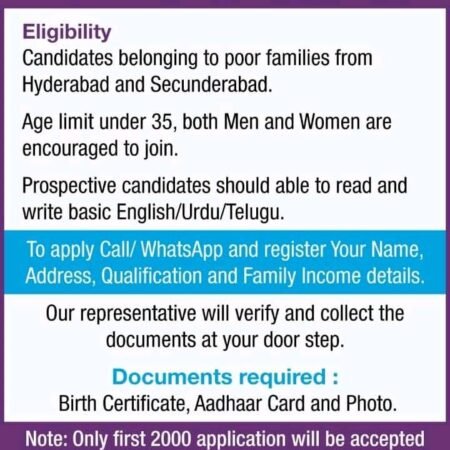 Eligibility
Candidates belonging to poor families from Hyderabad and Secunderabad.

Age limit under 35, both Men and Women are encouraged to join.

Prospective candidates should able to read and write basic English/Urdu/Telugu.

To apply Call/ WhatsApp and register Your Name, Address, Qualification and Family Income details.

Our representative will verify and collect the documents at your door step.

Documents required :
Birth Certificate, Aadhaar Card and Photo.

Note: Only first 2000 application will be accepted